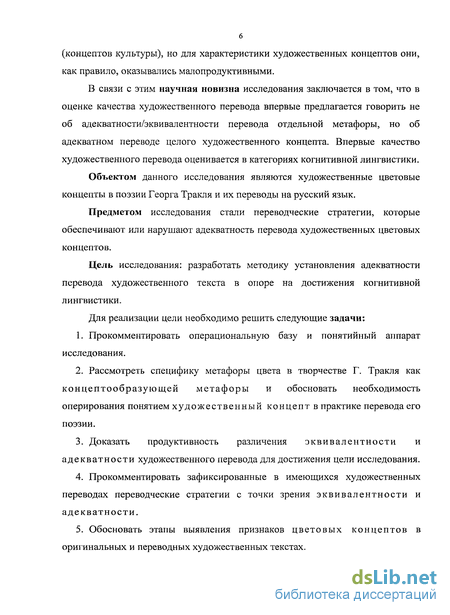 6

(концептов культуры), но для характеристики художественных концептов они, как правило, оказывались малопродуктивными.

В связи с этим научная новизна исследования заключается в том, что в оценке качества художественного перевода впервые предлагается говорить не об адекватности/эквивалентности перевода отдельной метафоры, но об адекватном переводе целого художественного концепта. Впервые качество художественного перевода оценивается в категориях когнитивной лингвистики.

Объектом данного исследования являются художественные цветовые концепты в поэзии Георга Тракля и их переводы на русский язык.

Предметом исследования стали переводческие стратегии, которые обеспечивают или нарушают адекватность перевода художественных цветовых концептов.

Цель исследования: разработать методику установления адекватности перевода художественного текста в опоре на достижения когнитивной лингвистики.

Для реализации цели необходимо решить следующие задачи:

1. Прокомментировать операциональную базу и понятийный аппарат исследования.

2. Рассмотреть специфику метафоры цвета в творчестве Г. Тракля как концептообразующей метафоры и обосновать необходимость оперирования понятием художественный концепт в практике перевода его поэзии.

3. Доказать продуктивность различения эквивалентности и адекватности художественного перевода для достижения цели исследования.

4. Прокомментировать зафиксированные в имеющихся художественных переводах переводческие стратегии с точки зрения эквивалентности и адекватности.

5. Обосновать этапы выявления признаков цветовых концептов в оригинальных и переводных художественных текстах.

dsLib.net
библиотека диссертаций